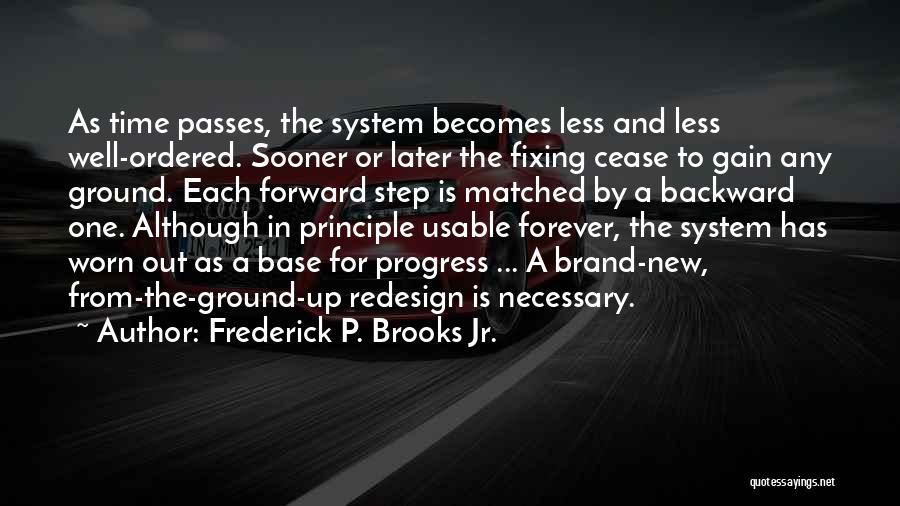 As time passes, the system becomes less and less well-ordered. Sooner or later the fixing cease to gain any ground. Each forward step is matched by a backward one. Although in principle usable forever, the system has worn out as a base for progress ... A brand-new, from-the-ground-up redesign is necessary.

~ Author: Frederick P. Brooks Jr.

quotessayings.net